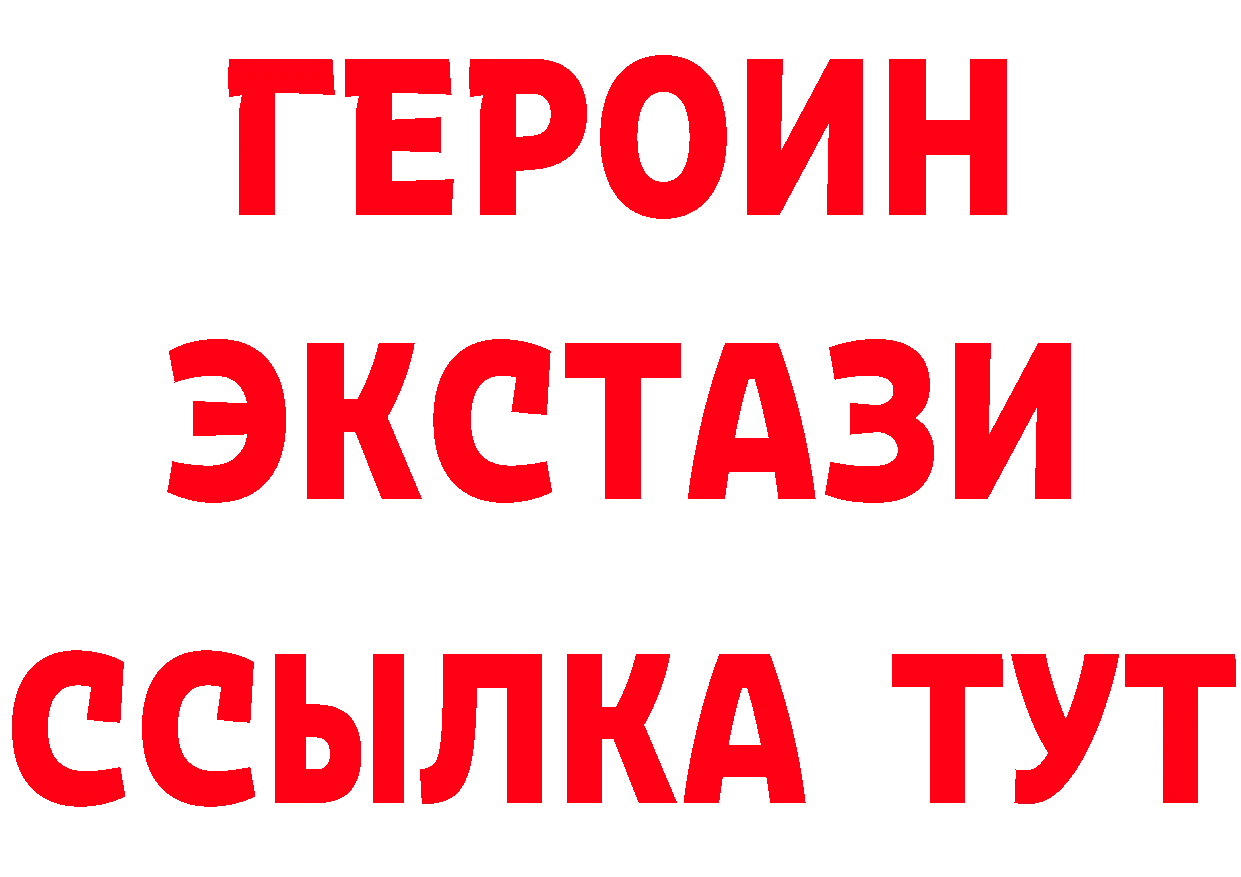 ГЕРОИН
ЭКСТАЗИ
ССЫЛКА ТУТ